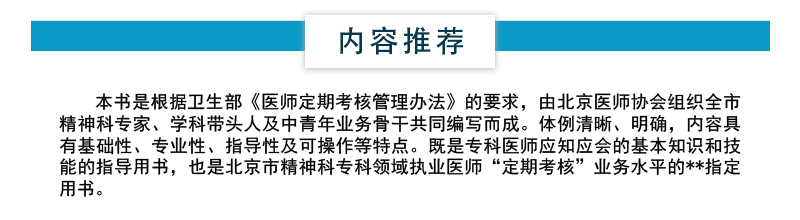 内容推荐

本书是根据卫生部《医师定期考核管理办法》的要求，由北京医师协会组织全市精神科专家、学科带头人及中青年业务骨干共同编写而成。体例清晰、明确，内容具有基础性、专业性、指导性及可操作等特点。既是专科医师应知应会的基本知识和技能的指导用书，也是北京市精神科专科领域执业医师“定期考核”业务水平的**指定用书。